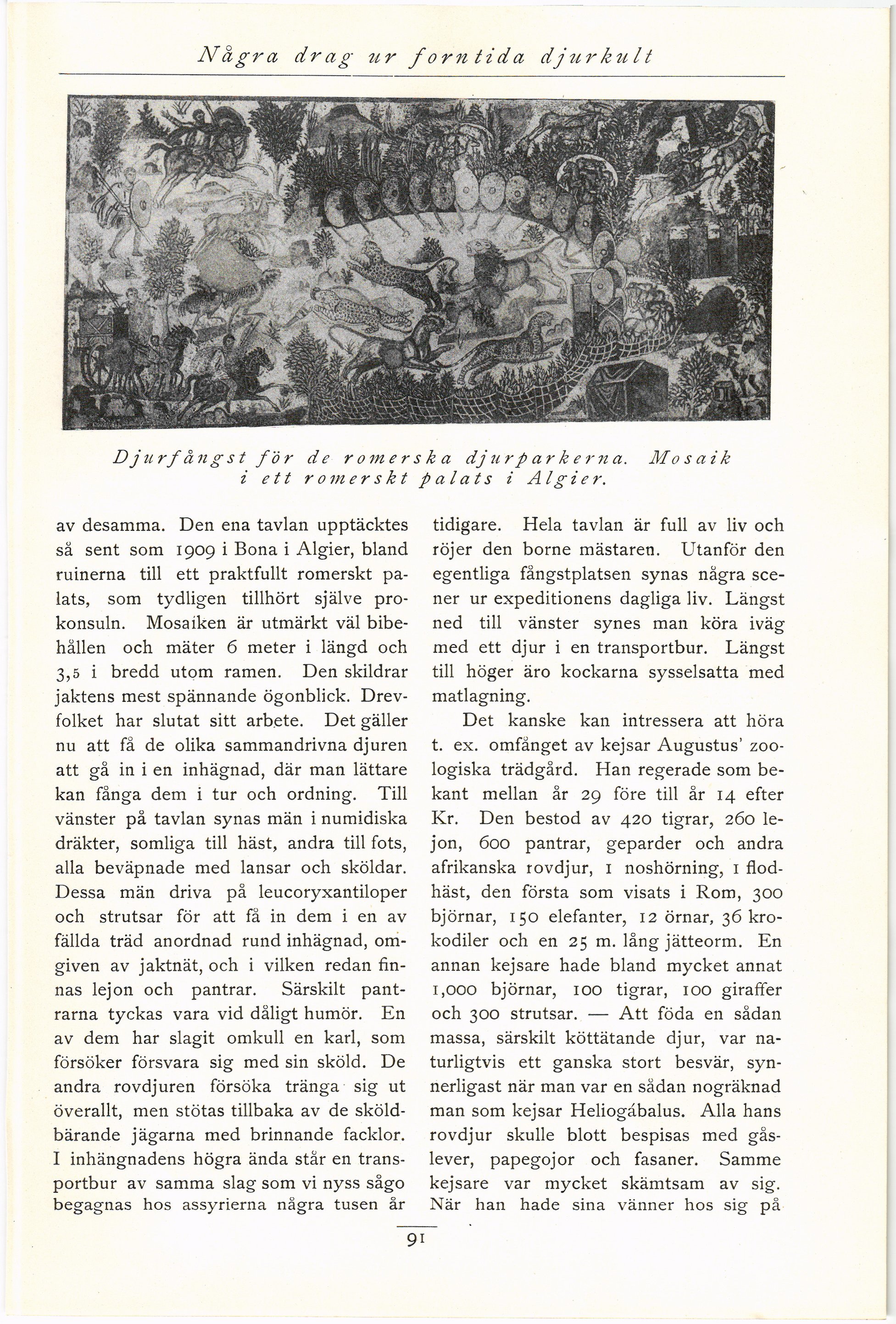 Några drag ur forntida djurkult

Djurfångst för de romerska djurparkerna. Mosaik i ett romerskt palats i Algier.

av desamma. Den ena tavlan upptäcktes så sent som 1909 i Bona i Algier, bland ruinerna till ett praktfullt romerskt palats, som tydligen tillhört själve prokonsuln. Mosaiken är utmärkt väl bibehållen och mäter 6 meter i längd och 3,5 i bredd utom ramen. Den skildrar jaktens mest spännande ögonblick. Drevfolket har slutat sitt arbete. Det gäller nu att få de olika sammandrivna djuren att gå in i en inhägnad, där man lättare kan fånga dem i tur och ordning. Till vänster på tavlan synas män i numidiska dräkter, somliga till häst, andra till fots, alla beväpnade med lansar och sköldar. Dessa män driva på leucoryxantiloper och strutsar för att få in dem i en av fällda träd anordnad rund inhägnad, omgiven av jaktnät, och i vilken redan finnas lejon och pantrar. Särskilt pantrarna tyckas vara vid dåligt humör. En av dem har slagit omkull en karl, som försöker försvara sig med sin sköld. De andra rovdjuren försöka tränga sig ut överallt, men stötas tillbaka av de sköldbärande jägarna med brinnande facklor. I inhängnadens högra ända står en transportbur av samma slag som vi nyss sågo begagnas hos assyrierna några tusen år tidigare. Hela tavlan är full av liv och röjer den borne mästaren. Utanför den egentliga fångstplatsen synas några scener ur expeditionens dagliga liv. Längst ned till vänster synes man köra iväg med ett djur i en transportbur. Längst till höger äro kockarna sysselsatta med matlagning.

Det kanske kan intressera att höra t. ex. omfånget av kejsar Augustus' zoologiska trädgård. Han regerade som bekant mellan år 29 före till år 14 efter Kr. Den bestod av 420 tigrar, 260 lejon, 600 pantrar, geparder och andra afrikanska rovdjur, 1 noshörning, 1 flodhäst, den första som visats i Rom, 300 björnar, 150 elefanter, 12 örnar, 36 krokodiler och en 25 m. lång jätteorm. En annan kejsare hade bland mycket annat 1,000 björnar, 100 tigrar, 100 giraffer och 300 strutsar. — Att föda en sådan massa, särskilt köttätande djur, var naturligtvis ett ganska stort besvär, synnerligast när man var en sådan nogräknad man som kejsar Heliogábalus. Alla hans rovdjur skulle blott bespisas med gåslever, papegojor och fasaner. Samme kejsare var mycket skämtsam av sig. När han hade sina vänner hos sig på

91